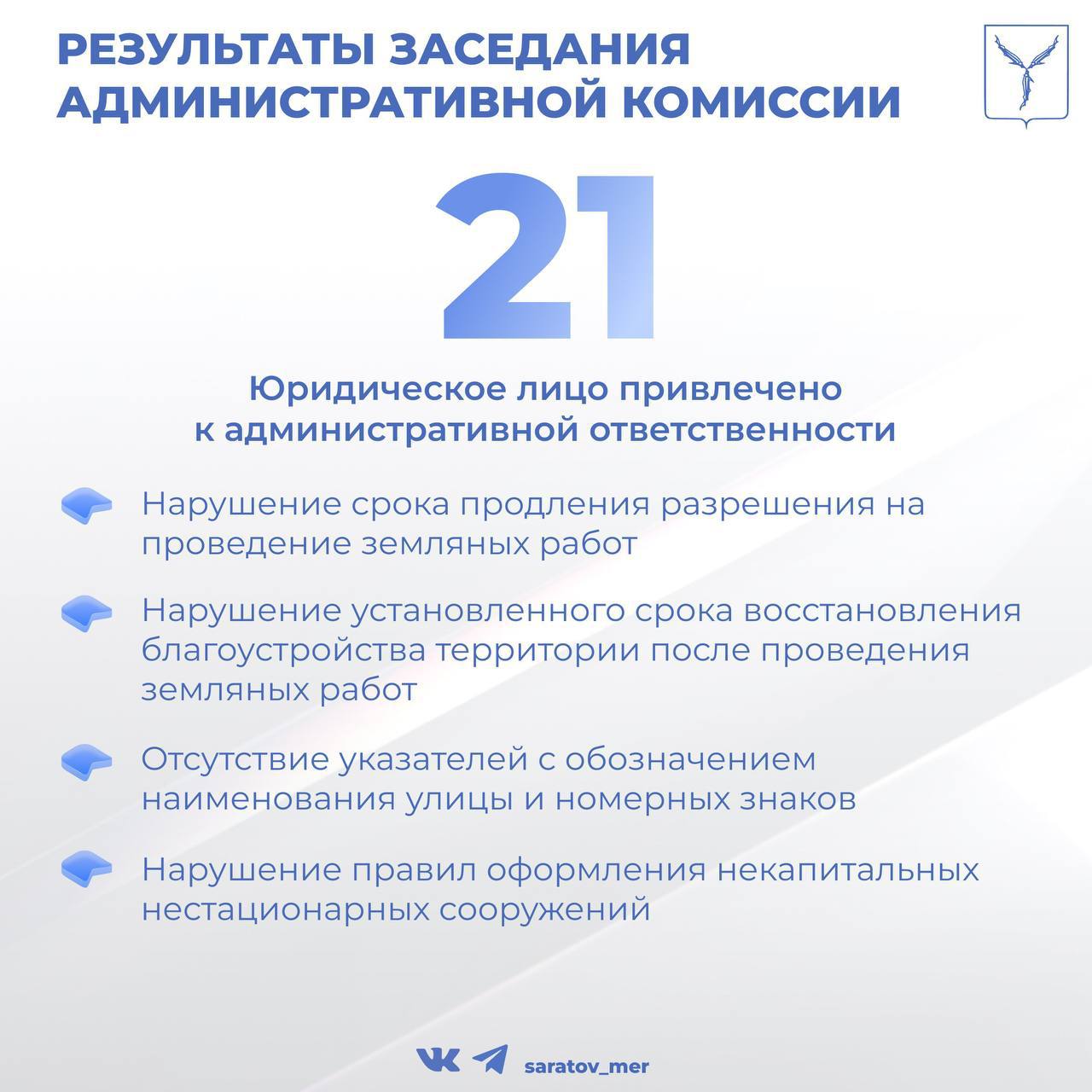 РЕЗУЛЬТАТЫ ЗАСЕДАНИЯ АДМИНИСТРАТИВНОЙ КОМИССИИ

21

Юридическое лицо привлечено к административной ответственности

Нарушение срока продления разрешения на проведение земляных работ

Нарушение установленного срока восстановления благоустройства территории после проведения земляных работ

Отсутствие указателей с обозначением наименования улицы и номерных знаков

Нарушение правил оформления некапитальных нестационарных сооружений

saratov_mer